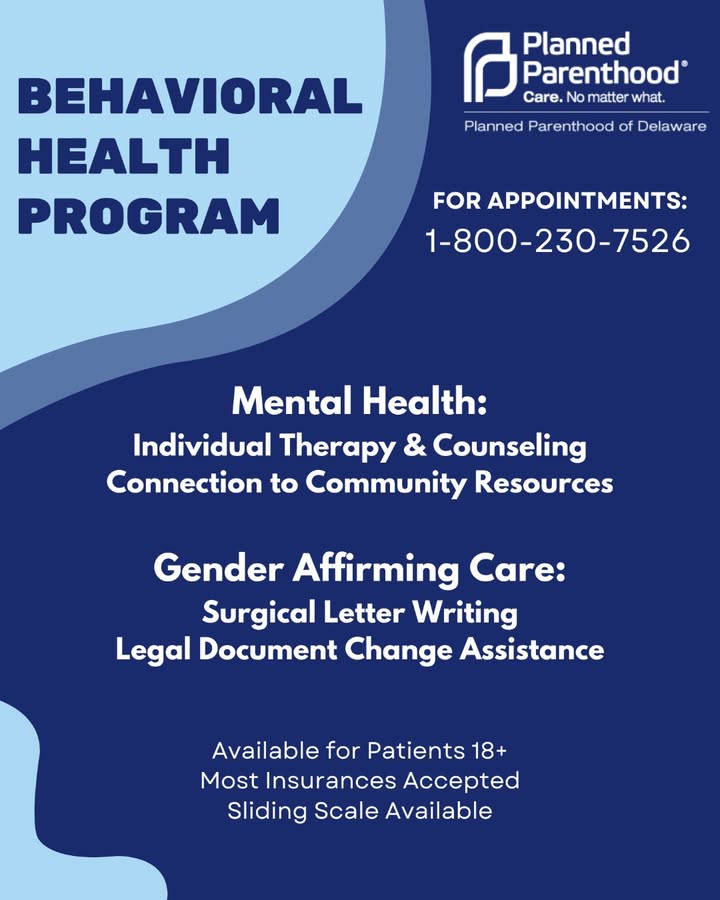 BEHAVIORAL HEALTH PROGRAM

Planned Parenthood®
Care. No matter what.
Planned Parenthood of Delaware

FOR APPOINTMENTS:
1-800-230-7526

Mental Health:
Individual Therapy & Counseling
Connection to Community Resources

Gender Affirming Care:
Surgical Letter Writing
Legal Document Change Assistance

Available for Patients 18+
Most Insurances Accepted
Sliding Scale Available